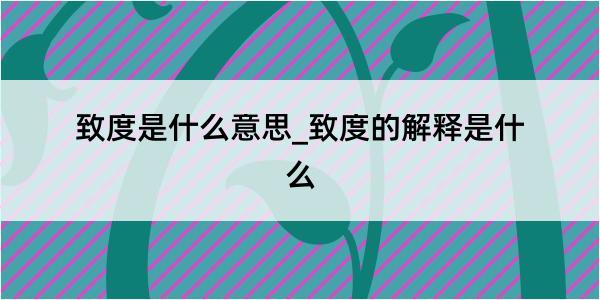 致度是什么意思_致度的解释是什么